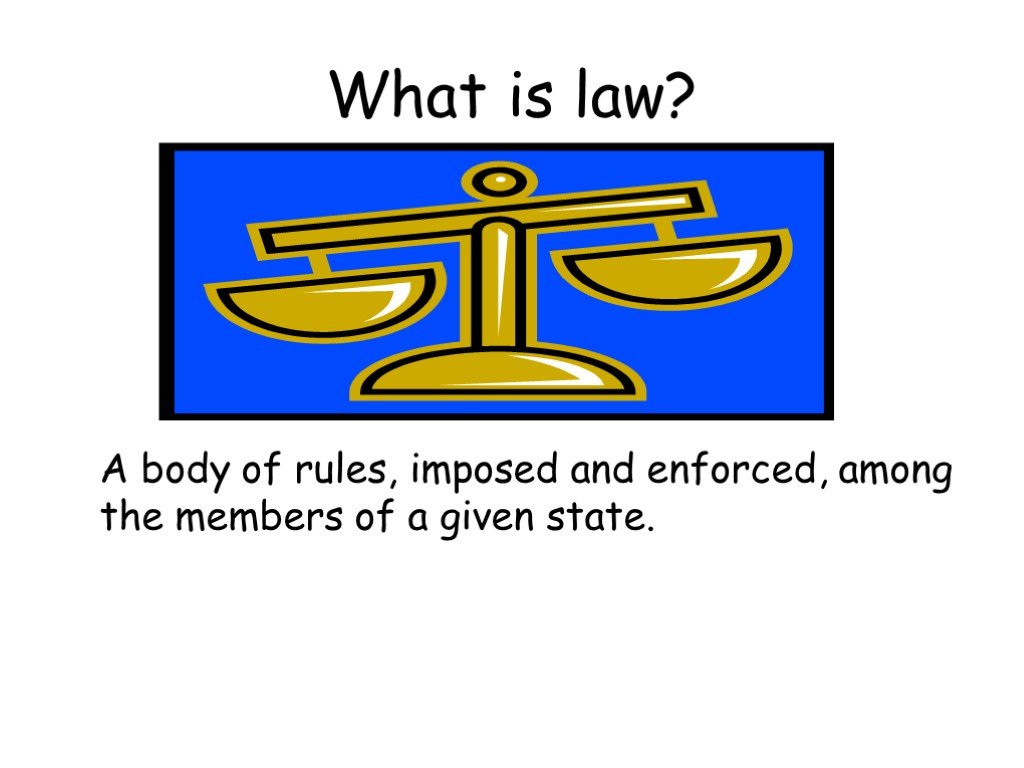 What is law?

A body of rules, imposed and enforced, among the members of a given state.